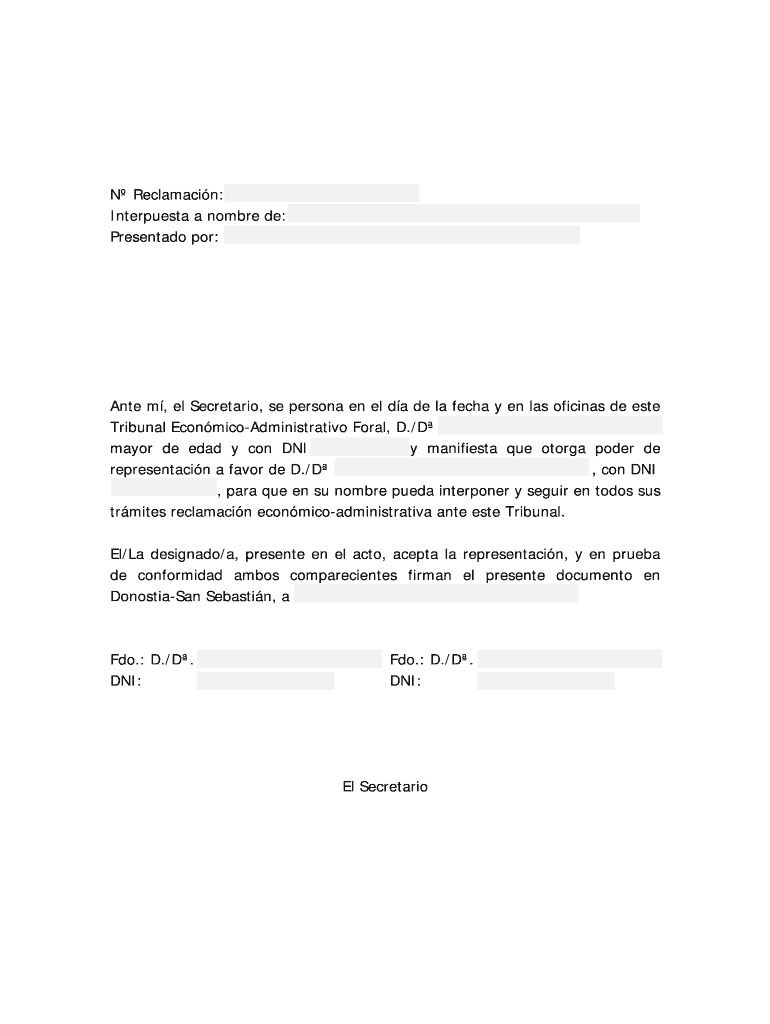 Nº Reclamación:
Interpuesta a nombre de:
Presentado por:

Ante mí, el Secretario, se persona en el día de la fecha y en las oficinas de este Tribunal Económico-Administrativo Foral, D./Dª
mayor de edad y con DNI y manifiesta que otorga poder de representación a favor de D./Dª , con DNI , para que en su nombre pueda interponer y seguir en todos sus trámites reclamación económico-administrativa ante este Tribunal.

El/La designado/a, presente en el acto, acepta la representación, y en prueba de conformidad ambos comparecientes firman el presente documento en Donostia-San Sebastián, a

Fdo.: D./Dª.
DNI:

Fdo.: D./Dª.
DNI:

El Secretario